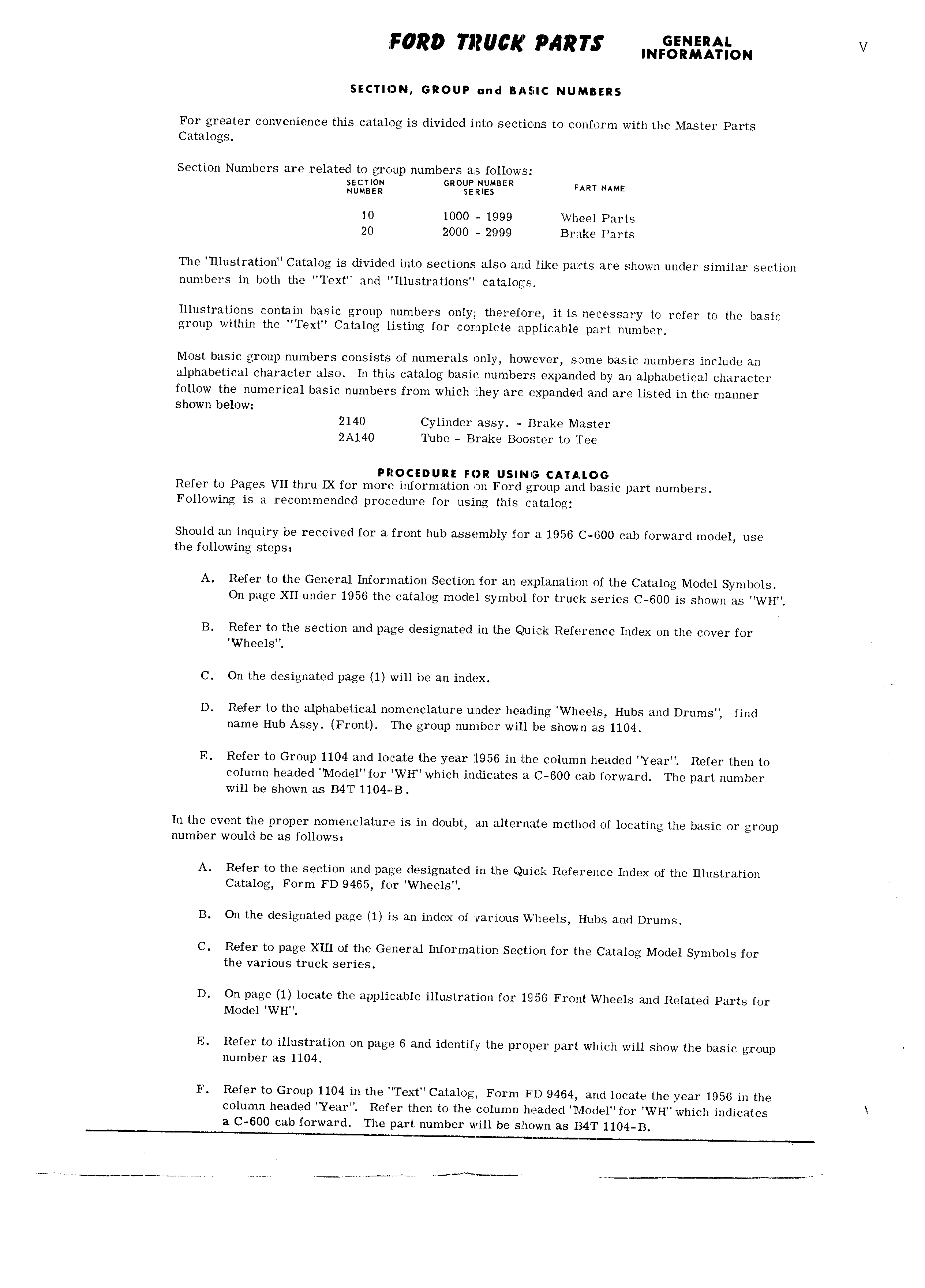 FORD TRUCK PARTS GENERAL INFORMATION V

SECTION, GROUP and BASIC NUMBERS

For greater convenience this catalog is divided into sections to conform with the Master Parts Catalogs.

Section Numbers are related to group numbers as follows:

| SECTION NUMBER | GROUP NUMBER SERIES | FART NAME |
|---|---|---|
| 10 | 1000 - 1999 | Wheel Parts |
| 20 | 2000 - 2999 | Brake Parts |

The 'Illustration" Catalog is divided into sections also and like parts are shown under similar section numbers in both the "Text" and "Illustrations" catalogs.

Illustrations contain basic group numbers only; therefore, it is necessary to refer to the basic group within the "Text" Catalog listing for complete applicable part number.

Most basic group numbers consists of numerals only, however, some basic numbers include an alphabetical character also. In this catalog basic numbers expanded by an alphabetical character follow the numerical basic numbers from which they are expanded and are listed in the manner shown below:

2140 Cylinder assy. - Brake Master
2A140 Tube - Brake Booster to Tee

PROCEDURE FOR USING CATALOG
Refer to Pages VII thru IX for more information on Ford group and basic part numbers. Following is a recommended procedure for using this catalog:

Should an inquiry be received for a front hub assembly for a 1956 C-600 cab forward model, use the following steps:

A. Refer to the General Information Section for an explanation of the Catalog Model Symbols. On page XII under 1956 the catalog model symbol for truck series C-600 is shown as "WH".

B. Refer to the section and page designated in the Quick Reference Index on the cover for 'Wheels".

C. On the designated page (1) will be an index.

D. Refer to the alphabetical nomenclature under heading 'Wheels, Hubs and Drums", find name Hub Assy. (Front). The group number will be shown as 1104.

E. Refer to Group 1104 and locate the year 1956 in the column headed 'Year". Refer then to column headed 'Model" for 'WH" which indicates a C-600 cab forward. The part number will be shown as B4T 1104-B.

In the event the proper nomenclature is in doubt, an alternate method of locating the basic or group number would be as follows:

A. Refer to the section and page designated in the Quick Reference Index of the Illustration Catalog, Form FD 9465, for 'Wheels".

B. On the designated page (1) is an index of various Wheels, Hubs and Drums.

C. Refer to page XIII of the General Information Section for the Catalog Model Symbols for the various truck series.

D. On page (1) locate the applicable illustration for 1956 Front Wheels and Related Parts for Model 'WH".

E. Refer to illustration on page 6 and identify the proper part which will show the basic group number as 1104.

F. Refer to Group 1104 in the "Text" Catalog, Form FD 9464, and locate the year 1956 in the column headed 'Year". Refer then to the column headed 'Model" for 'WH" which indicates a C-600 cab forward. The part number will be shown as B4T 1104-B.